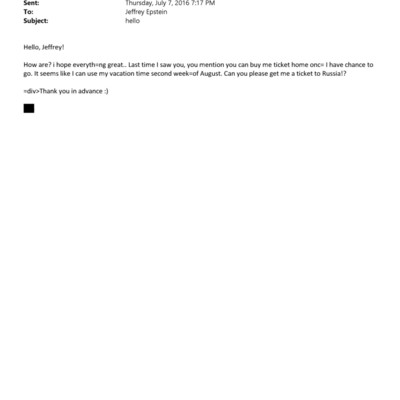 Sent: Thursday, July 7, 2016 7:17 PM
To: Jeffrey Epstein
Subject: hello

Hello, Jeffrey!

How are? i hope everyth=ng great.. Last time I saw you, you mention you can buy me ticket home onc= I have chance to go. It seems like I can use my vacation time second week=of August. Can you please get me a ticket to Russia!?

=div>Thank you in advance :)